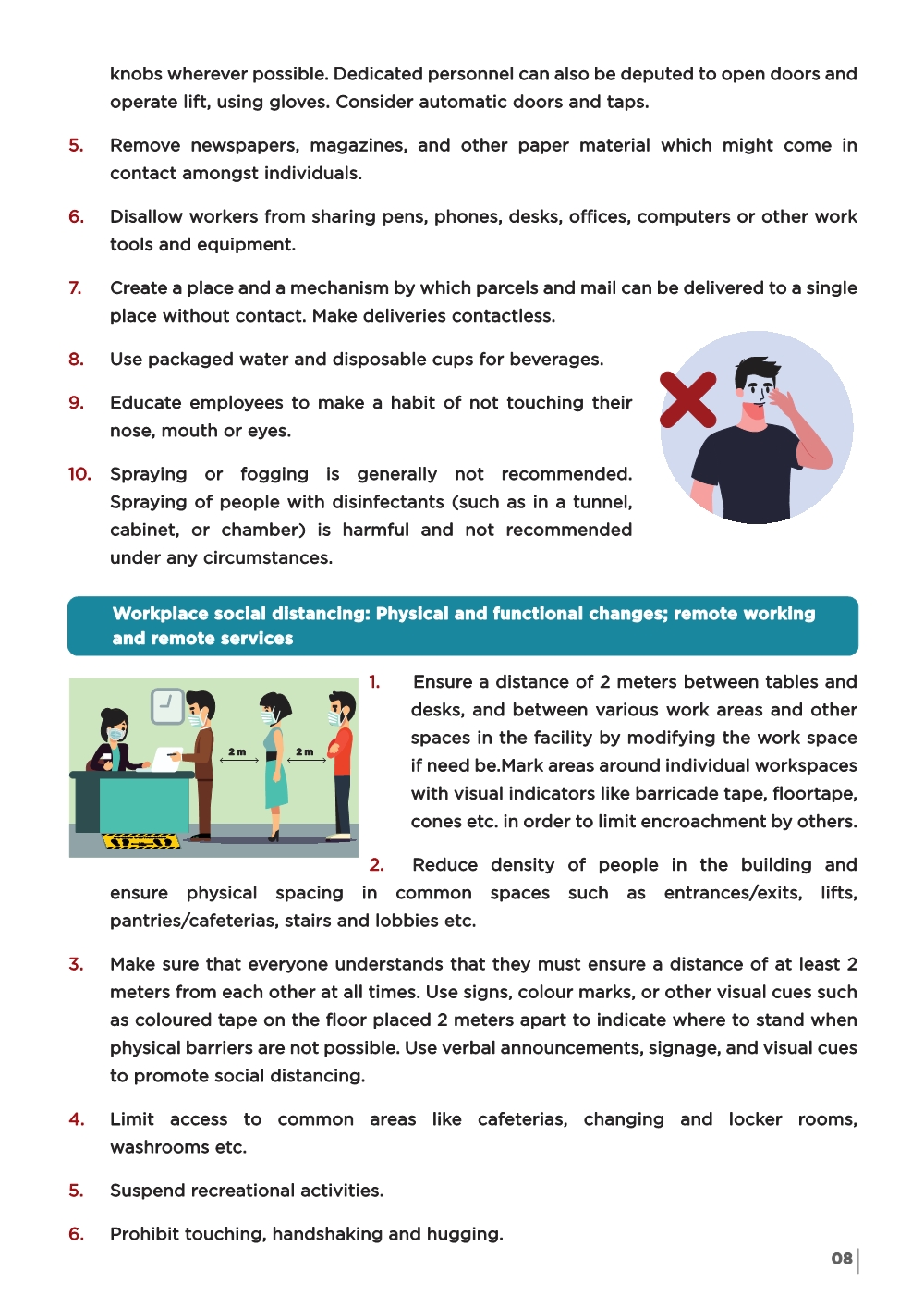 knobs wherever possible. Dedicated personnel can also be deputed to open doors and operate lift, using gloves. Consider automatic doors and taps.

5. Remove newspapers, magazines, and other paper material which might come in contact amongst individuals.

6. Disallow workers from sharing pens, phones, desks, offices, computers or other work tools and equipment.

7. Create a place and a mechanism by which parcels and mail can be delivered to a single place without contact. Make deliveries contactless.

8. Use packaged water and disposable cups for beverages.

9. Educate employees to make a habit of not touching their nose, mouth or eyes.

10. Spraying or fogging is generally not recommended. Spraying of people with disinfectants (such as in a tunnel, cabinet, or chamber) is harmful and not recommended under any circumstances.

Workplace social distancing: Physical and functional changes; remote working and remote services

2 m

2 m

1. Ensure a distance of 2 meters between tables and desks, and between various work areas and other spaces in the facility by modifying the work space if need be.Mark areas around individual workspaces with visual indicators like barricade tape, floortape, cones etc. in order to limit encroachment by others.

2. Reduce density of people in the building and ensure physical spacing in common spaces such as entrances/exits, lifts, pantries/cafeterias, stairs and lobbies etc.

3. Make sure that everyone understands that they must ensure a distance of at least 2 meters from each other at all times. Use signs, colour marks, or other visual cues such as coloured tape on the floor placed 2 meters apart to indicate where to stand when physical barriers are not possible. Use verbal announcements, signage, and visual cues to promote social distancing.

4. Limit access to common areas like cafeterias, changing and locker rooms, washrooms etc.

5. Suspend recreational activities.

6. Prohibit touching, handshaking and hugging.

08